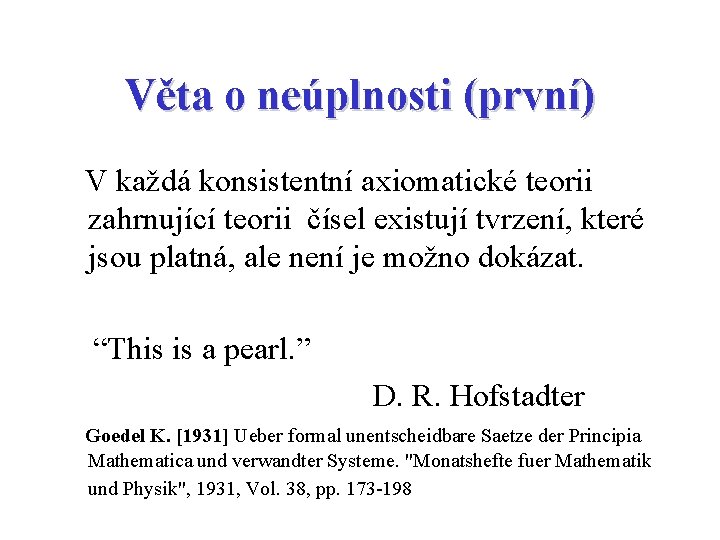 Věta o neúplnosti (první)

V každá konsistentní axiomatické teorii zahrnující teorii čísel existují tvrzení, které jsou platná, ale není je možno dokázat.

“This is a pearl.”

D. R. Hofstadter

Goedel K. [1931] Ueber formal unentscheidbare Saetze der Principia Mathematica und verwandter Systeme. "Monatshefte fuer Mathematik und Physik", 1931, Vol. 38, pp. 173-198